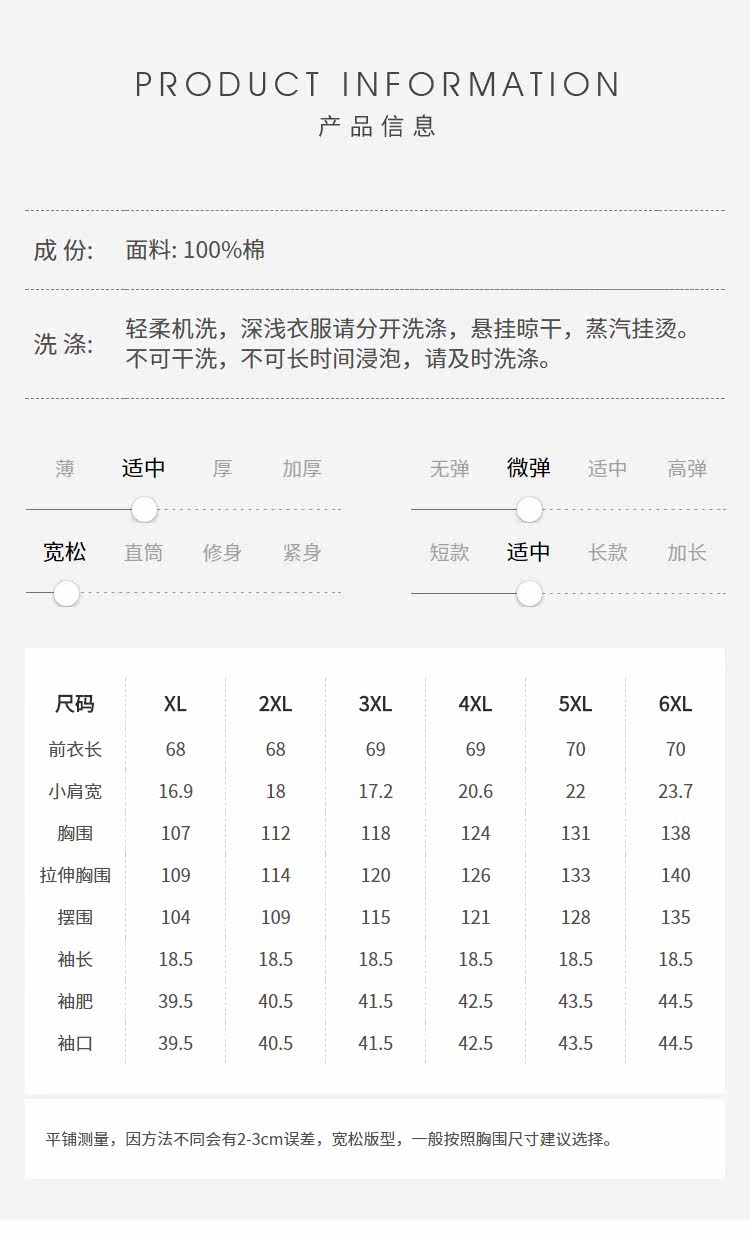 PRODUCT INFORMATION
产品信息

成 份: 面料: 100%棉

洗 涤: 轻柔机洗，深浅衣服请分开洗涤，悬挂晾干，蒸汽挂烫。不可干洗，不可长时间浸泡，请及时洗涤。

薄 适中 厚 加厚

无弹 微弹 适中 高弹

宽松 直筒 修身 紧身

短款 适中 长款 加长

| 尺码 | XL | 2XL | 3XL | 4XL | 5XL | 6XL |
|---|---|---|---|---|---|---|
| 前衣长 | 68 | 68 | 69 | 69 | 70 | 70 |
| 小肩宽 | 16.9 | 18 | 17.2 | 20.6 | 22 | 23.7 |
| 胸围 | 107 | 112 | 118 | 124 | 131 | 138 |
| 拉伸胸围 | 109 | 114 | 120 | 126 | 133 | 140 |
| 摆围 | 104 | 109 | 115 | 121 | 128 | 135 |
| 袖长 | 18.5 | 18.5 | 18.5 | 18.5 | 18.5 | 18.5 |
| 袖肥 | 39.5 | 40.5 | 41.5 | 42.5 | 43.5 | 44.5 |
| 袖口 | 39.5 | 40.5 | 41.5 | 42.5 | 43.5 | 44.5 |

平铺测量，因方法不同会有2-3cm误差，宽松版型，一般按照胸围尺寸建议选择。